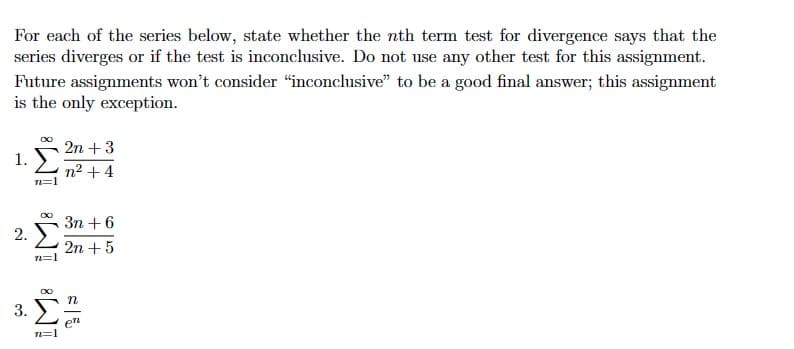 For each of the series below, state whether the $n$th term test for divergence says that the series diverges or if the test is inconclusive. Do not use any other test for this assignment. Future assignments won't consider "inconclusive" to be a good final answer; this assignment is the only exception.

1. $\sum_{n=1}^{\infty} \frac{2n+3}{n^2+4}$

2. $\sum_{n=1}^{\infty} \frac{3n+6}{2n+5}$

3. $\sum_{n=1}^{\infty} \frac{n}{e^n}$